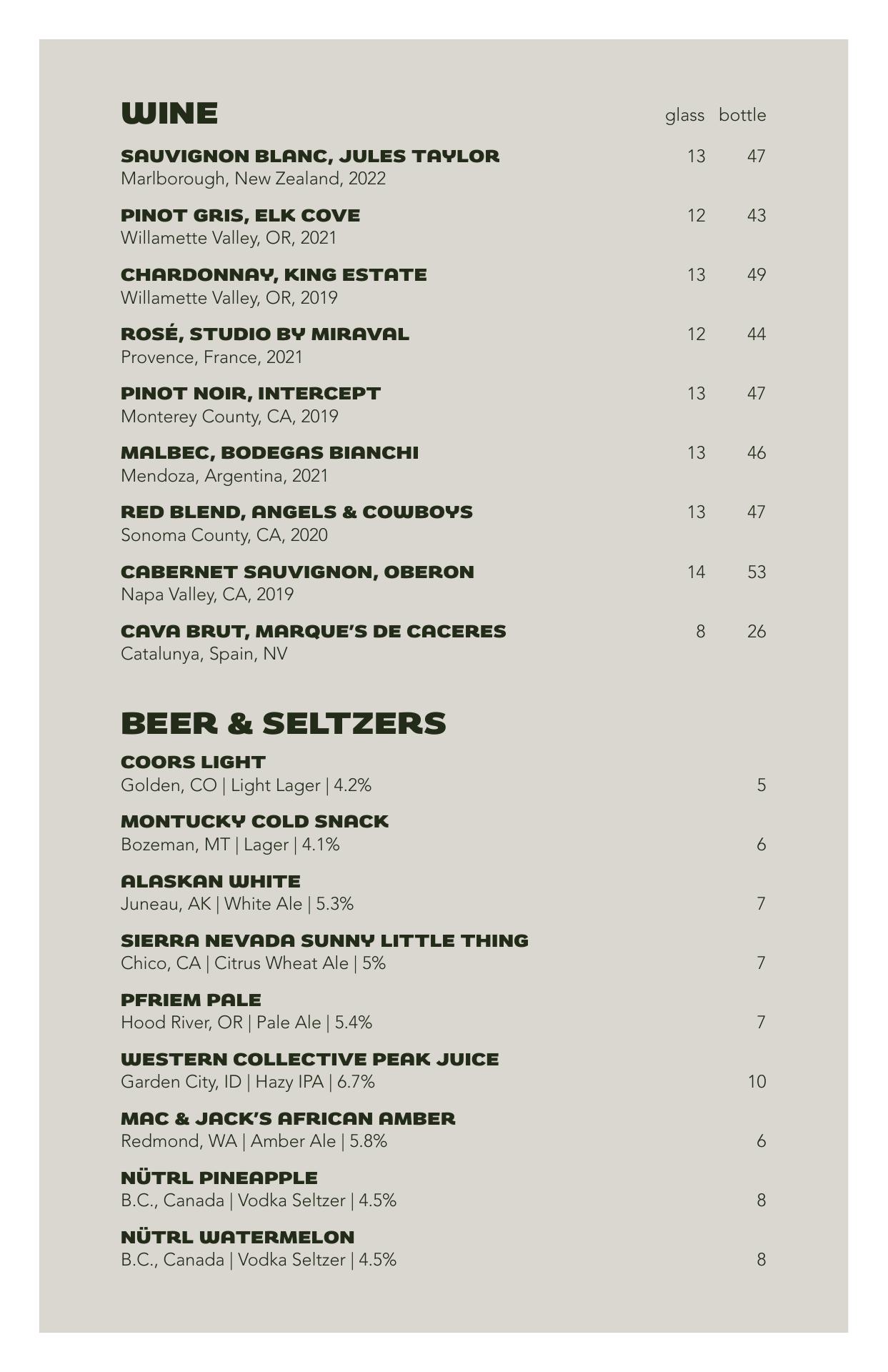 WINE glass bottle

SAUVIGNON BLANC, JULES TAYLOR 13 47
Marlborough, New Zealand, 2022

PINOT GRIS, ELK COVE 12 43
Willamette Valley, OR, 2021

CHARDONNAY, KING ESTATE 13 49
Willamette Valley, OR, 2019

ROSÉ, STUDIO BY MIRAVAL 12 44
Provence, France, 2021

PINOT NOIR, INTERCEPT 13 47
Monterey County, CA, 2019

MALBEC, BODEGAS BIANCHI 13 46
Mendoza, Argentina, 2021

RED BLEND, ANGELS & COWBOYS 13 47
Sonoma County, CA, 2020

CABERNET SAUVIGNON, OBERON 14 53
Napa Valley, CA, 2019

CAVA BRUT, MARQUE'S DE CACERES 8 26
Catalunya, Spain, NV

BEER & SELTZERS

COORS LIGHT
Golden, CO | Light Lager | 4.2% 5

MONTUCKY COLD SNACK
Bozeman, MT | Lager | 4.1% 6

ALASKAN WHITE
Juneau, AK | White Ale | 5.3% 7

SIERRA NEVADA SUNNY LITTLE THING
Chico, CA | Citrus Wheat Ale | 5% 7

PFRIEM PALE
Hood River, OR | Pale Ale | 5.4% 7

WESTERN COLLECTIVE PEAK JUICE
Garden City, ID | Hazy IPA | 6.7% 10

MAC & JACK'S AFRICAN AMBER
Redmond, WA | Amber Ale | 5.8% 6

NÜTRL PINEAPPLE
B.C., Canada | Vodka Seltzer | 4.5% 8

NÜTRL WATERMELON
B.C., Canada | Vodka Seltzer | 4.5% 8